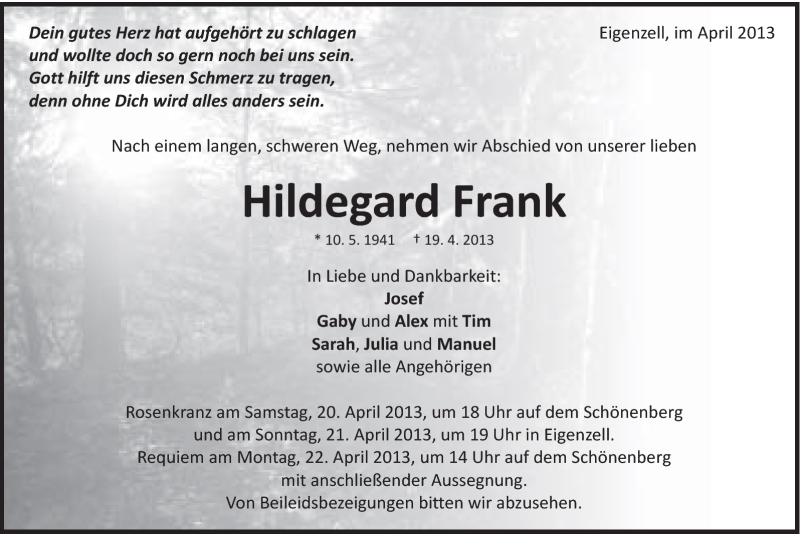 Dein gutes Herz hat aufgehört zu schlagen
und wollte doch so gern noch bei uns sein.
Gott hilft uns diesen Schmerz zu tragen,
denn ohne Dich wird alles anders sein.

Eigenzell, im April 2013

Nach einem langen, schweren Weg, nehmen wir Abschied von unserer lieben

Hildegard Frank

* 10. 5. 1941 † 19. 4. 2013

In Liebe und Dankbarkeit:
Josef
Gaby und Alex mit Tim
Sarah, Julia und Manuel
sowie alle Angehörigen

Rosenkranz am Samstag, 20. April 2013, um 18 Uhr auf dem Schönenberg
und am Sonntag, 21. April 2013, um 19 Uhr in Eigenzell.
Requiem am Montag, 22. April 2013, um 14 Uhr auf dem Schönenberg
mit anschließender Aussegnung.
Von Beileidsbezeigungen bitten wir abzusehen.